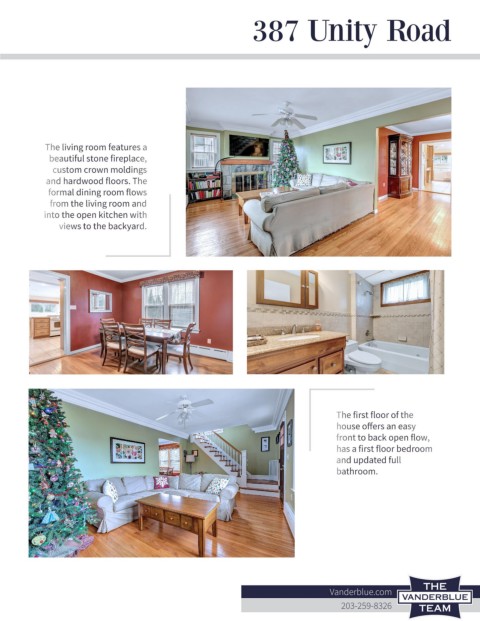 387 Unity Road

The living room features a beautiful stone fireplace, custom crown moldings and hardwood floors. The formal dining room flows from the living room and into the open kitchen with views to the backyard.

The first floor of the house offers an easy front to back open flow, has a first floor bedroom and updated full bathroom.

Vanderblue.com
203-259-8326

THE
VANDERBLUE
TEAM